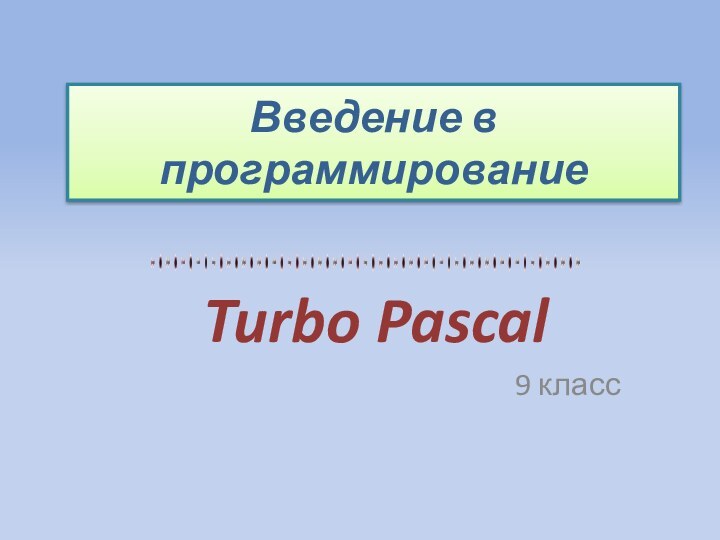 Введение в программирование

Turbo Pascal

9 класс